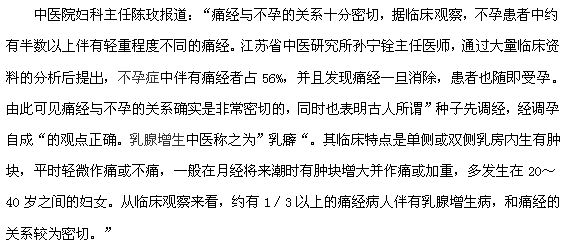 中医院妇科主任陈玫报道：“痛经与不孕的关系十分密切，据临床观察，不孕患者中约有半数以上伴有轻重程度不同的痛经。江苏省中医研究所孙宁铨主任医师，通过大量临床资料的分析后提出，不孕症中伴有痛经者占 56%，并且发现痛经一旦消除，患者也随即受孕。由此可见痛经与不孕的关系确实是非常密切的，同时也表明古人所谓”种子先调经，经调孕自成“的观点正确。乳腺增生中医称之为”乳癖“。其临床特点是单侧或双侧乳房内生有肿块，平时轻微作痛或不痛，一般在月经将来潮时有肿块增大并作痛或加重，多发生在 20～40 岁之间的妇女。从临床观察来看，约有 1／3 以上的痛经病人伴有乳腺增生病，和痛经的关系较为密切。”